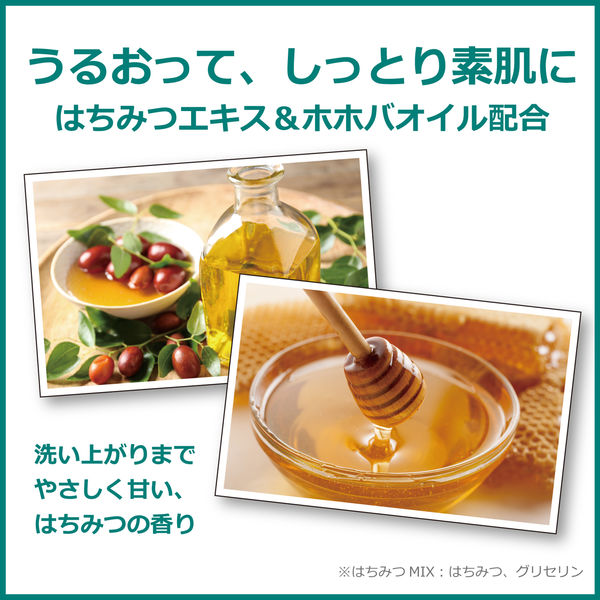 うるおって、しっとり素肌に
はちみつエキス＆ホホバオイル配合

洗い上がりまで
やさしく甘い、
はちみつの香り

※はちみつ MIX：はちみつ、グリセリン